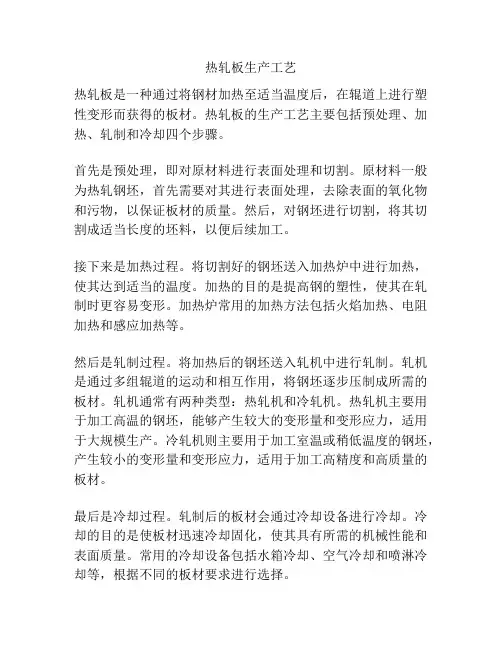 热轧板生产工艺

热轧板是一种通过将钢材加热至适当温度后，在辊道上进行塑性变形而获得的板材。热轧板的生产工艺主要包括预处理、加热、轧制和冷却四个步骤。

首先是预处理，即对原材料进行表面处理和切割。原材料一般为热轧钢坯，首先需要对其进行表面处理，去除表面的氧化物和污物，以保证板材的质量。然后，对钢坯进行切割，将其切割成适当长度的坯料，以便后续加工。

接下来是加热过程。将切割好的钢坯送入加热炉中进行加热，使其达到适当的温度。加热的目的是提高钢的塑性，使其在轧制时更容易变形。加热炉常用的加热方法包括火焰加热、电阻加热和感应加热等。

然后是轧制过程。将加热后的钢坯送入轧机中进行轧制。轧机是通过多组辊道的运动和相互作用，将钢坯逐步压制成所需的板材。轧机通常有两种类型：热轧机和冷轧机。热轧机主要用于加工高温的钢坯，能够产生较大的变形量和变形应力，适用于大规模生产。冷轧机则主要用于加工室温或稍低温度的钢坯，产生较小的变形量和变形应力，适用于加工高精度和高质量的板材。

最后是冷却过程。轧制后的板材会通过冷却设备进行冷却。冷却的目的是使板材迅速冷却固化，使其具有所需的机械性能和表面质量。常用的冷却设备包括水箱冷却、空气冷却和喷淋冷却等，根据不同的板材要求进行选择。